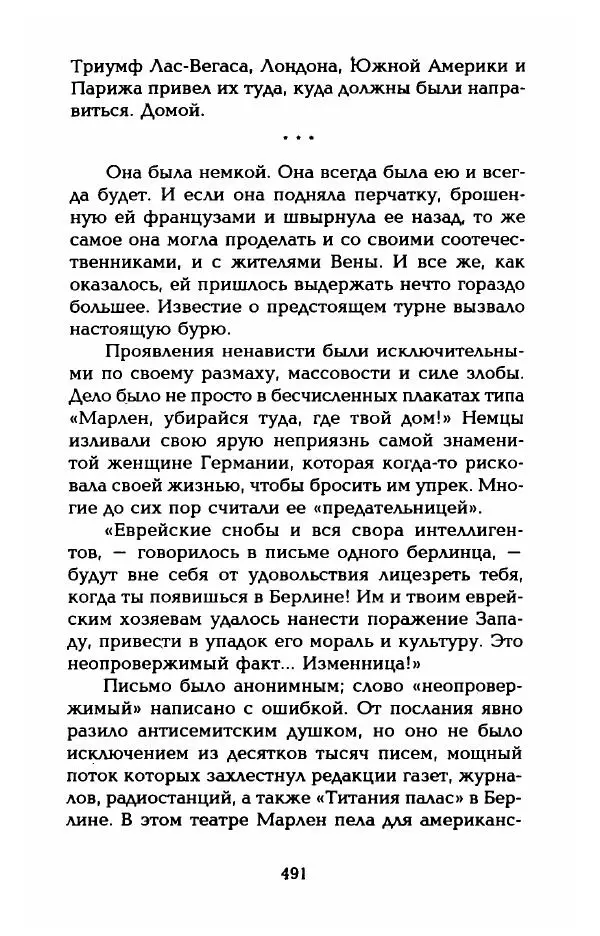 Триумф Лас-Вегаса, Лондона, Южной Америки и Парижа привел их туда, куда должны были направиться. Домой.

* * *

Она была немкой. Она всегда была ею и всегда будет. И если она подняла перчатку, брошенную ей французами и швырнула ее назад, то же самое она могла проделать и со своими соотечественниками, и с жителями Вены. И все же, как оказалось, ей пришлось выдержать нечто гораздо большее. Известие о предстоящем турне вызвало настоящую бурю.

Проявления ненависти были исключительными по своему размаху, массовости и силе злобы. Дело было не просто в бесчисленных плакатах типа «Марлен, убирайся туда, где твой дом!» Немцы изливали свою ярую неприязнь самой знаменитой женщине Германии, которая когда-то рисковала своей жизнью, чтобы бросить им упрек. Многие до сих пор считали ее «предательницей».

«Еврейские снобы и вся свора интеллигентов, — говорилось в письме одного берлинца, — будут вне себя от удовольствия лицезреть тебя, когда ты появишься в Берлине! Им и твоим еврейским хозяевам удалось нанести поражение Западу, привести в упадок его мораль и культуру. Это неопровержимый факт... Изменница!»

Письмо было анонимным; слово «неопровержимый» написано с ошибкой. От послания явно разило антисемитским душком, но оно не было исключением из десятков тысяч писем, мощный поток которых захлестнул редакции газет, журналов, радиостанций, а также «Титания палас» в Берлине. В этом театре Марлен пела для американс-

491